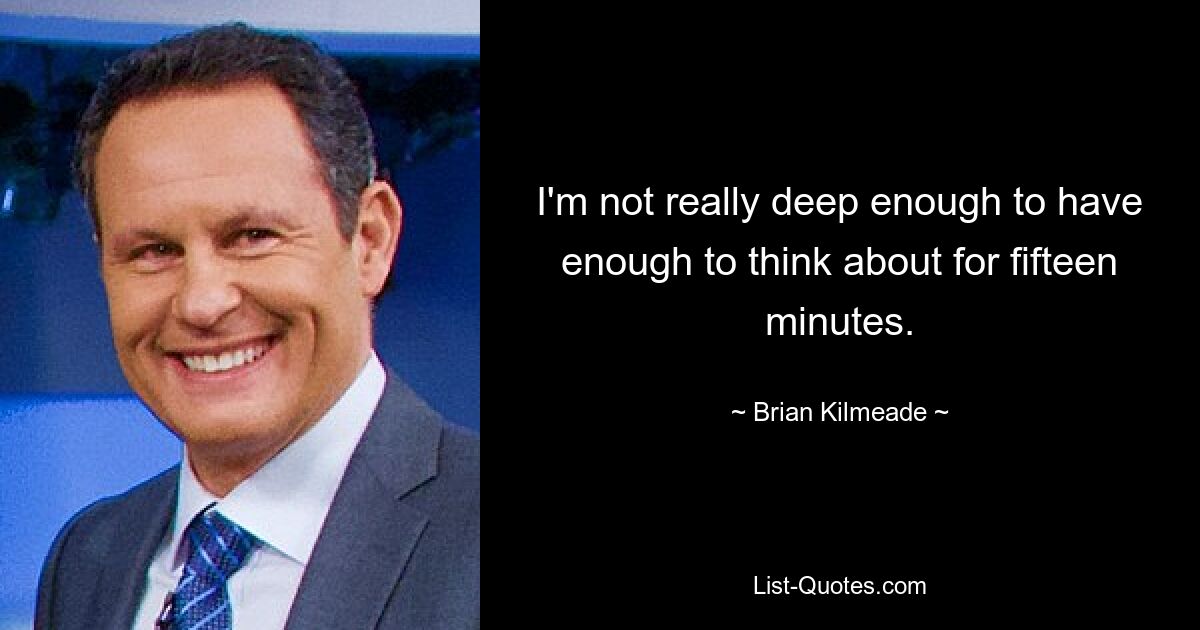 I'm not really deep enough to have enough to think about for fifteen minutes.

~ Brian Kilmeade ~

List-Quotes.com